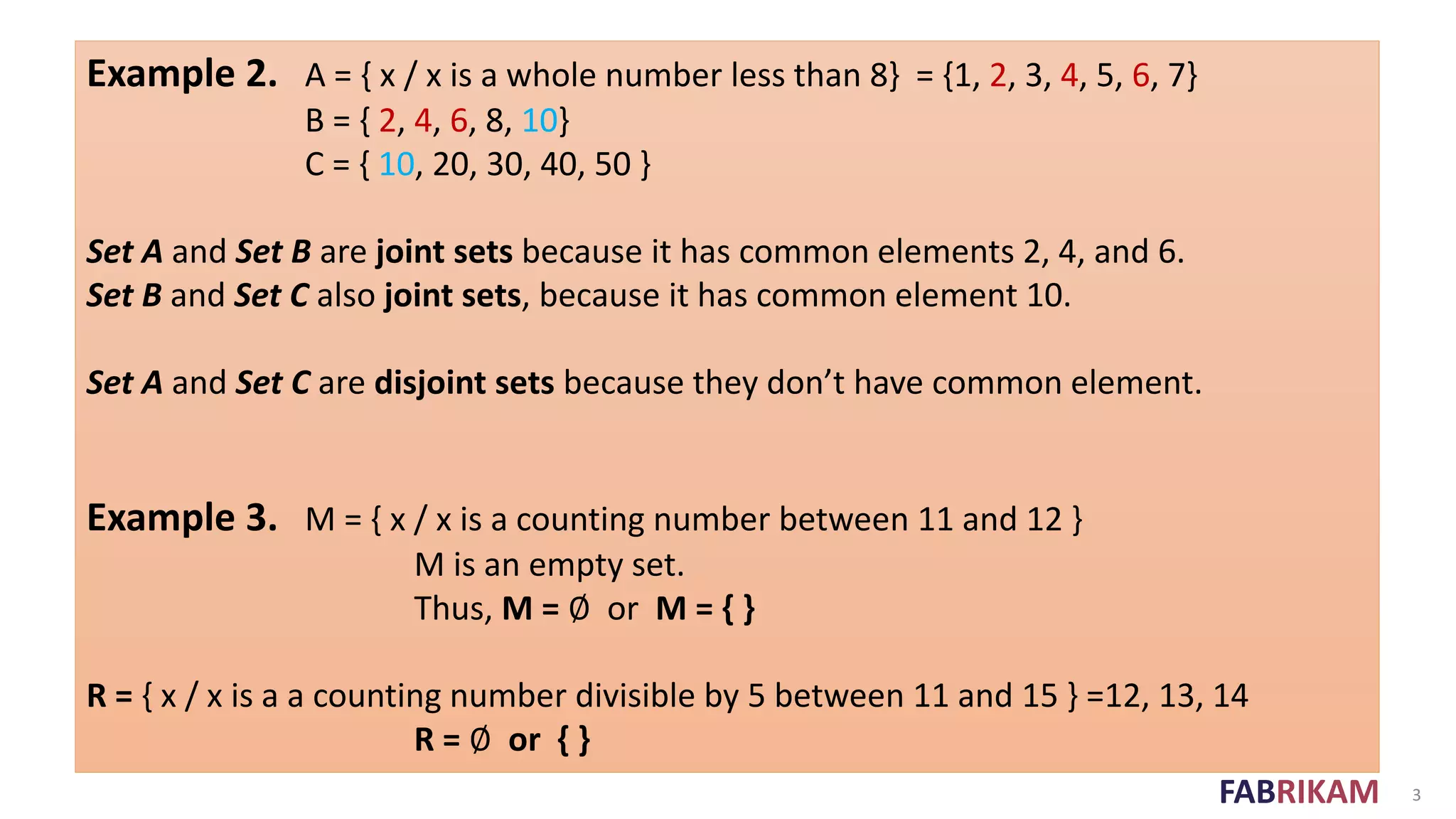 Example 2. A = { x / x is a whole number less than 8} = {1, 2, 3, 4, 5, 6, 7}
B = { 2, 4, 6, 8, 10}
C = { 10, 20, 30, 40, 50 }

Set A and Set B are joint sets because it has common elements 2, 4, and 6.
Set B and Set C also joint sets, because it has common element 10.

Set A and Set C are disjoint sets because they don't have common element.

Example 3. M = { x / x is a counting number between 11 and 12 }
M is an empty set.
Thus, M = ∅ or M = { }

R = { x / x is a a counting number divisible by 5 between 11 and 15 } =12, 13, 14
R = ∅ or { }

FABRIKAM 3